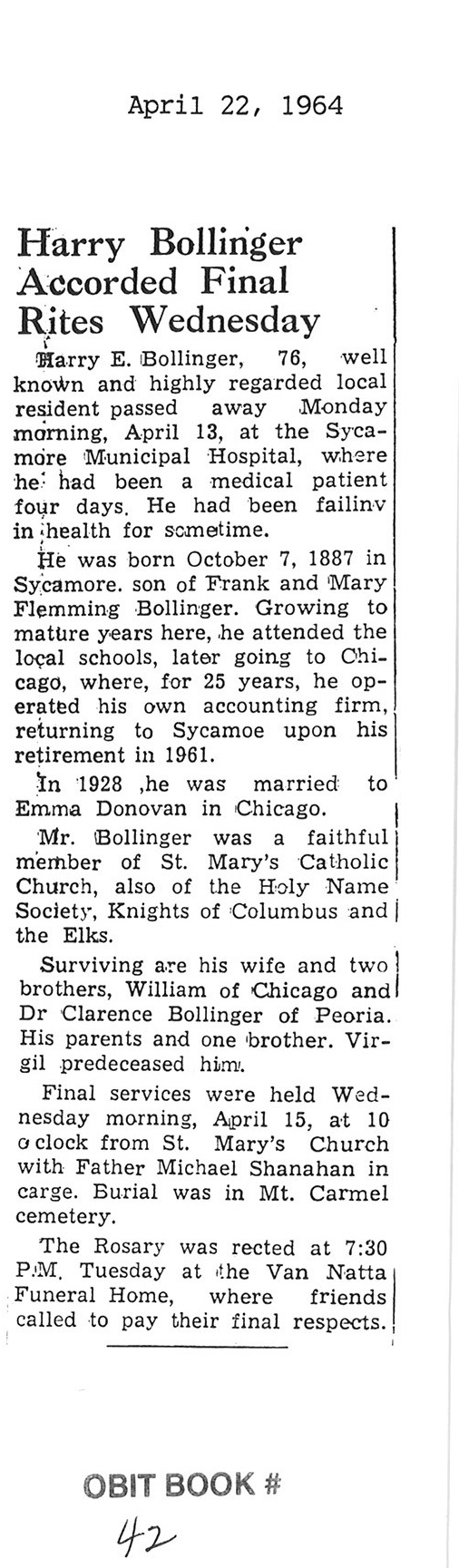 April 22, 1964

Harry Bollinger Accorded Final Rites Wednesday

Harry E. Bollinger, 76, well known and highly regarded local resident passed away Monday morning, April 13, at the Sycamore Municipal Hospital, where he had been a medical patient four days. He had been failinv in health for sometime.

He was born October 7, 1887 in Sycamore. son of Frank and Mary Flemming Bollinger. Growing to mature years here, he attended the local schools, later going to Chicago, where, for 25 years, he operated his own accounting firm, returning to Sycamoe upon his retirement in 1961.

In 1928 ,he was married to Emma Donovan in Chicago.

Mr. Bollinger was a faithful member of St. Mary's Catholic Church, also of the Holy Name Society, Knights of Columbus and the Elks.

Surviving are his wife and two brothers, William of Chicago and Dr Clarence Bollinger of Peoria. His parents and one brother. Virgil predeceased him.

Final services were held Wednesday morning, April 15, at 10 o clock from St. Mary's Church with Father Michael Shanahan in carge. Burial was in Mt. Carmel cemetery.

The Rosary was rected at 7:30 P.M. Tuesday at the Van Natta Funeral Home, where friends called to pay their final respects.

OBIT BOOK #
42